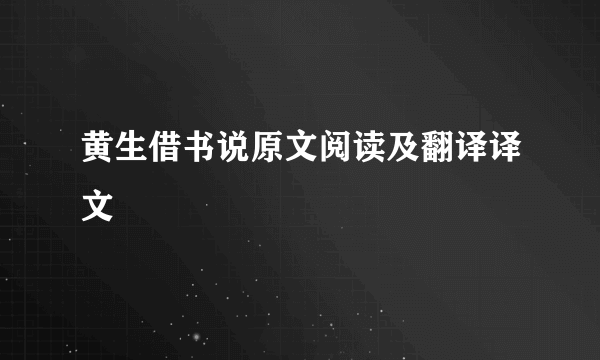 黄生借书说原文阅读及翻译译文